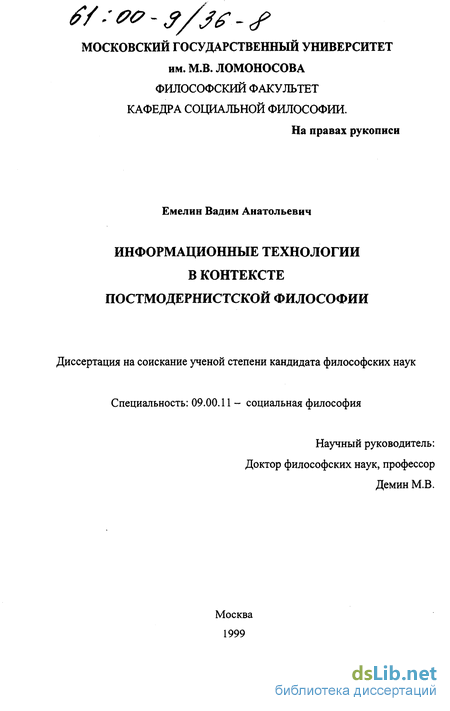 61:00-9/36-8

МОСКОВСКИЙ ГОСУДАРСТВЕННЫЙ УНИВЕРСИТЕТ
им. М.В. ЛОМОНОСОВА
ФИЛОСОФСКИЙ ФАКУЛЬТЕТ
КАФЕДРА СОЦИАЛЬНОЙ ФИЛОСОФИИ.

На правах рукописи

Емелин Вадим Анатольевич

ИНФОРМАЦИОННЫЕ ТЕХНОЛОГИИ
В КОНТЕКСТЕ
ПОСТМОДЕРНИСТСКОЙ ФИЛОСОФИИ

Диссертация на соискание ученой степени кандидата философских наук

Специальность: 09.00.11 – социальная философия

Научный руководитель:
Доктор философских наук, профессор
Демин М.В.

Москва
1999

dsLib.net
библиотека диссертаций